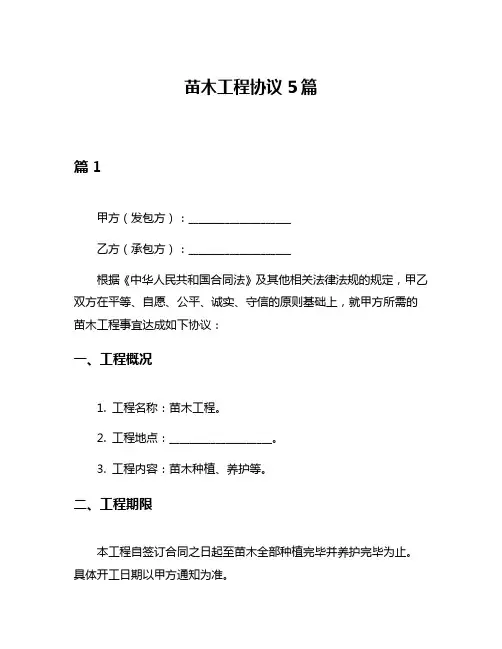 苗木工程协议 5 篇

篇 1

甲方（发包方）：__________________

乙方（承包方）：__________________

根据《中华人民共和国合同法》及其他相关法律法规的规定，甲乙双方在平等、自愿、公平、诚实、守信的原则基础上，就甲方所需的苗木工程事宜达成如下协议：

一、工程概况

1. 工程名称：苗木工程。

2. 工程地点：__________________。

3. 工程内容：苗木种植、养护等。

二、工程期限

本工程自签订合同之日起至苗木全部种植完毕并养护完毕为止。具体开工日期以甲方通知为准。